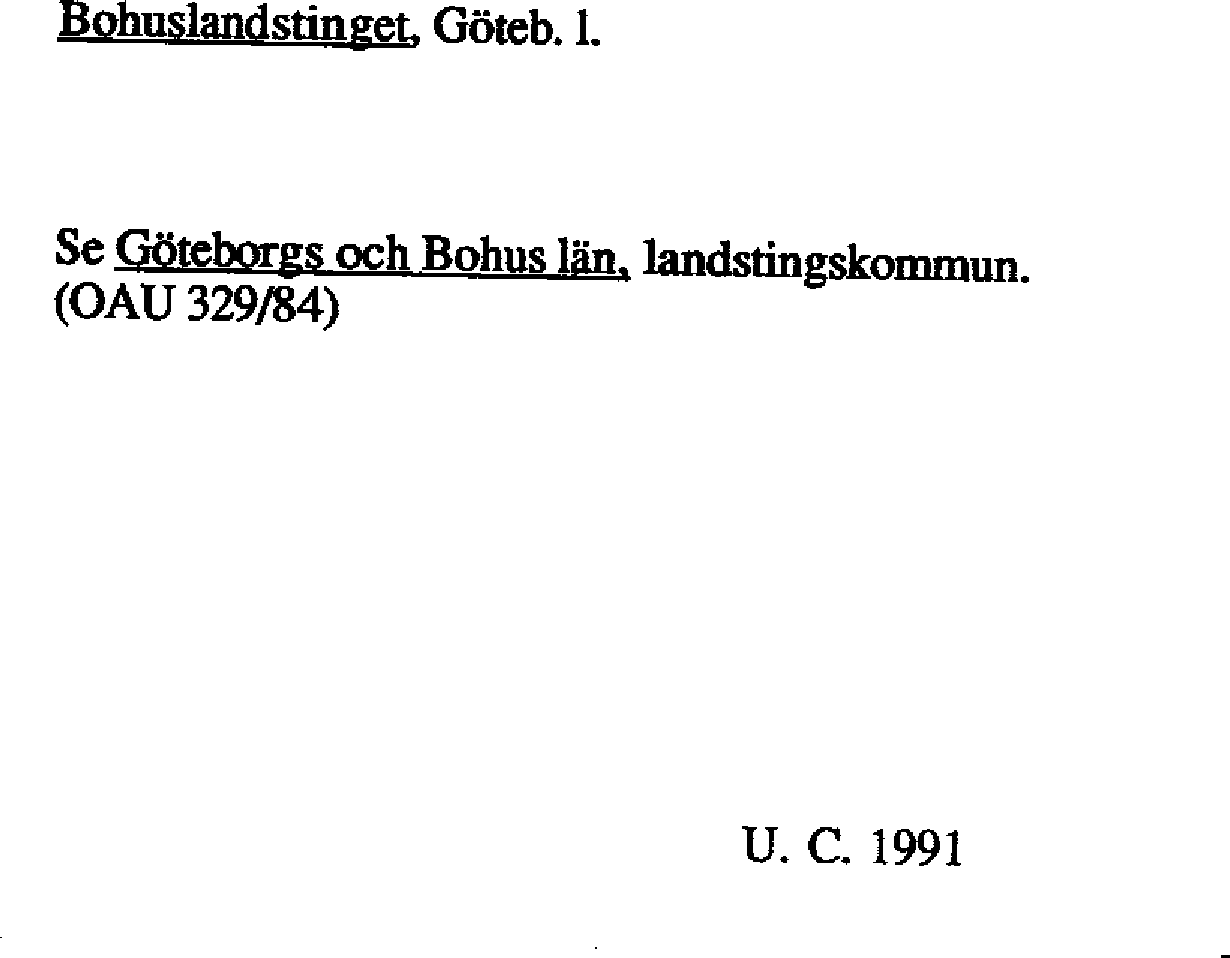 Bohuslandstinget, Göteb. l.

Se Göteborgs och Bohus län, landstingskommun.
(OAU 329/84)

U. C. 1991